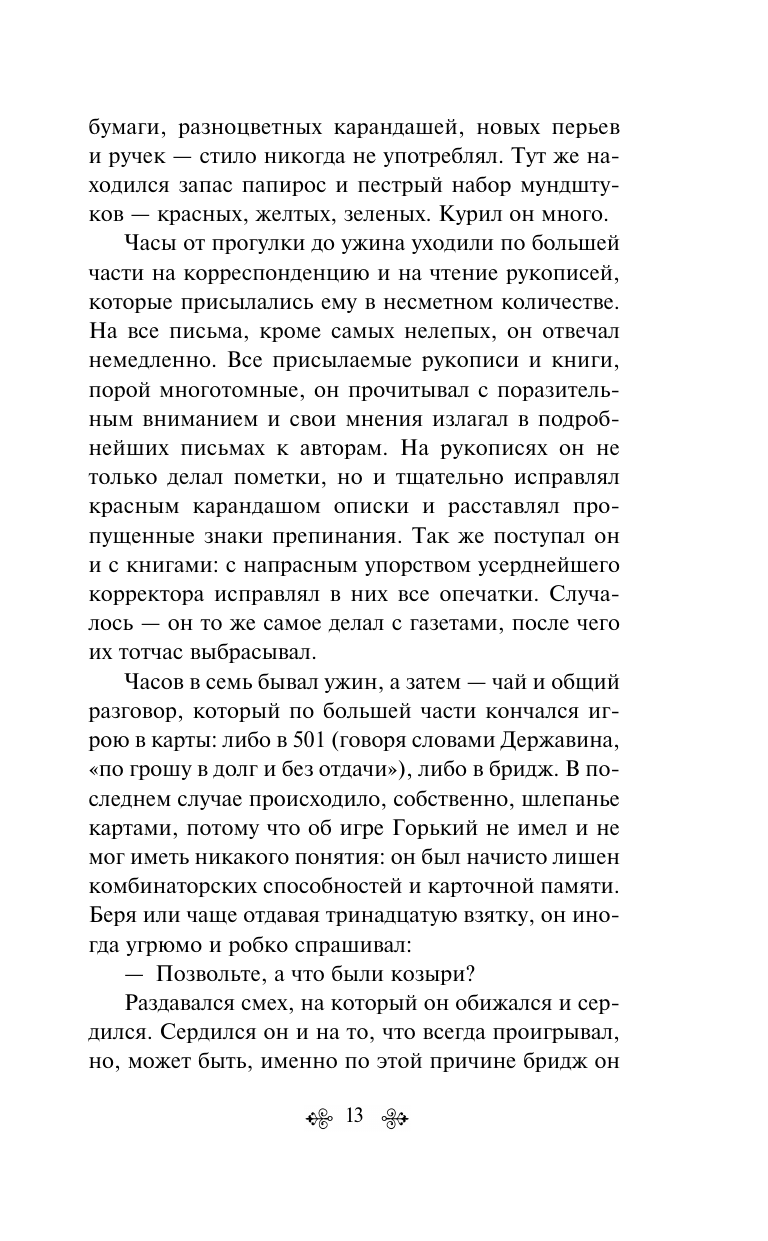 бумаги, разноцветных карандашей, новых перьев и ручек — стило никогда не употреблял. Тут же находился запас папирос и пестрый набор мундштуков — красных, желтых, зеленых. Курил он много.

Часы от прогулки до ужина уходили по большей части на корреспонденцию и на чтение рукописей, которые присылались ему в несметном количестве. На все письма, кроме самых нелепых, он отвечал немедленно. Все присылаемые рукописи и книги, порой многотомные, он прочитывал с поразительным вниманием и свои мнения излагал в подробнейших письмах к авторам. На рукописях он не только делал пометки, но и тщательно исправлял красным карандашом описки и расставлял пропущенные знаки препинания. Так же поступал он и с книгами: с напрасным упорством усерднейшего корректора исправлял в них все опечатки. Случалось — он то же самое делал с газетами, после чего их тотчас выбрасывал.

Часов в семь бывал ужин, а затем — чай и общий разговор, который по большей части кончался игрою в карты: либо в 501 (говоря словами Державина, «по грошу в долг и без отдачи»), либо в бридж. В последнем случае происходило, собственно, шлепанье картами, потому что об игре Горький не имел и не мог иметь никакого понятия: он был начисто лишен комбинаторских способностей и карточной памяти. Беря или чаще отдавая тринадцатую взятку, он иногда угрюмо и робко спрашивал:

— Позвольте, а что были козыри?

Раздавался смех, на который он обижался и сердился. Сердился он и на то, что всегда проигрывал, но, может быть, именно по этой причине бридж он

13